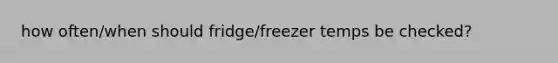 how often/when should fridge/freezer temps be checked?